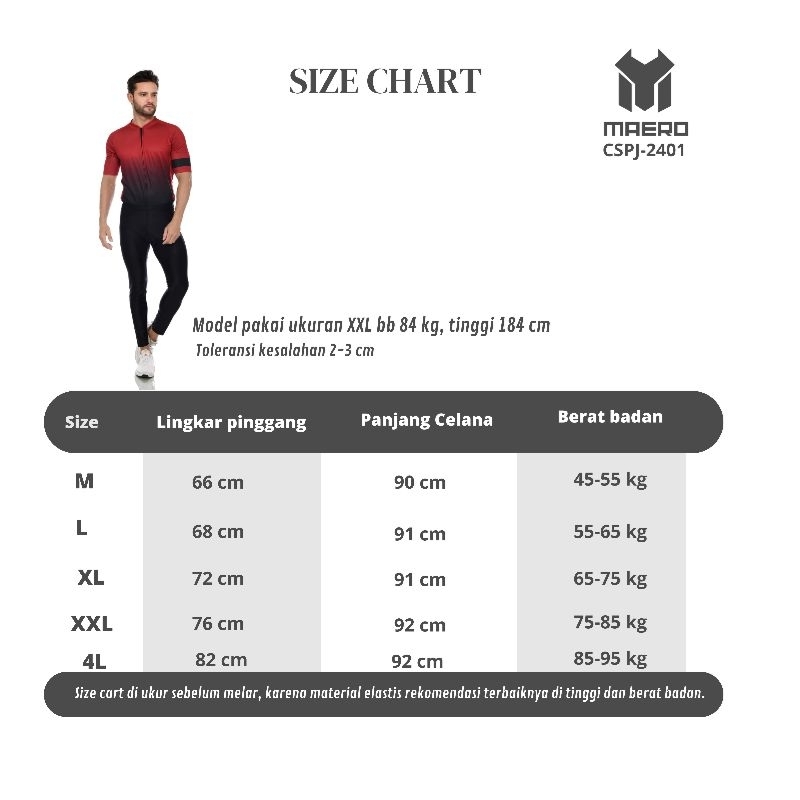 SIZE CHART

MAERO
CSPJ-2401

Model pakai ukuran XXL bb 84 kg, tinggi 184 cm
Toleransi kesalahan 2-3 cm

| Size | Lingkar pinggang | Panjang Celana | Berat badan |
|---|---|---|---|
| M | 66 cm | 90 cm | 45-55 kg |
| L | 68 cm | 91 cm | 55-65 kg |
| XL | 72 cm | 91 cm | 65-75 kg |
| XXL | 76 cm | 92 cm | 75-85 kg |
| 4L | 82 cm | 92 cm | 85-95 kg |

Size cart di ukur sebelum melar, karena material elastis rekomendasi terbaiknya di tinggi dan berat badan.